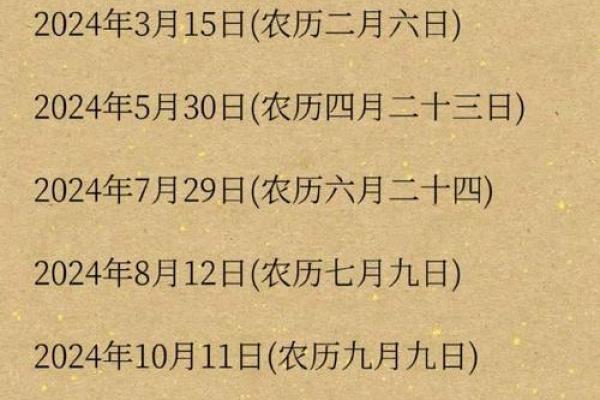 2024年3月15日(农历二月六日)

2024年5月30日(农历四月二十三日)

2024年7月29日(农历六月二十四)

2024年8月12日(农历七月九日)

2024年10月11日(农历九月九日)